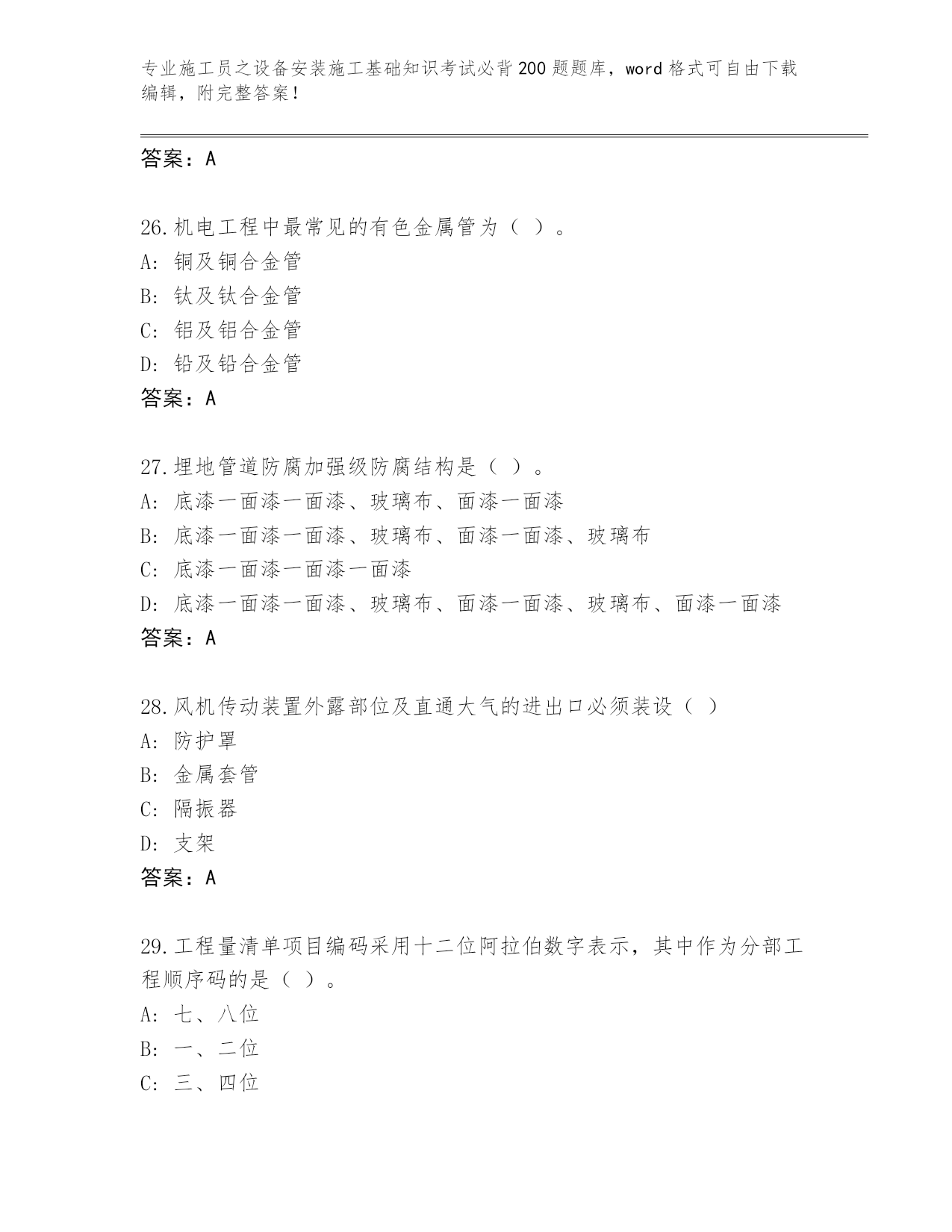 专业施工员之设备安装施工基础知识考试必背200题题库，word格式可自由下载编辑，附完整答案！

答案：A

26.机电工程中最常见的有色金属管为（ ）。
A: 铜及铜合金管
B: 钛及钛合金管
C: 铝及铝合金管
D: 铅及铅合金管
答案：A

27.埋地管道防腐加强级防腐结构是（ ）。
A: 底漆一面漆一面漆、玻璃布、面漆一面漆
B: 底漆一面漆一面漆、玻璃布、面漆一面漆、玻璃布
C: 底漆一面漆一面漆一面漆
D: 底漆一面漆一面漆、玻璃布、面漆一面漆、玻璃布、面漆一面漆
答案：A

28.风机传动装置外露部位及直通大气的进出口必须装设（ ）
A: 防护罩
B: 金属套管
C: 隔振器
D: 支架
答案：A

29.工程量清单项目编码采用十二位阿拉伯数字表示，其中作为分部工程顺序码的是（ ）。
A: 七、八位
B: 一、二位
C: 三、四位